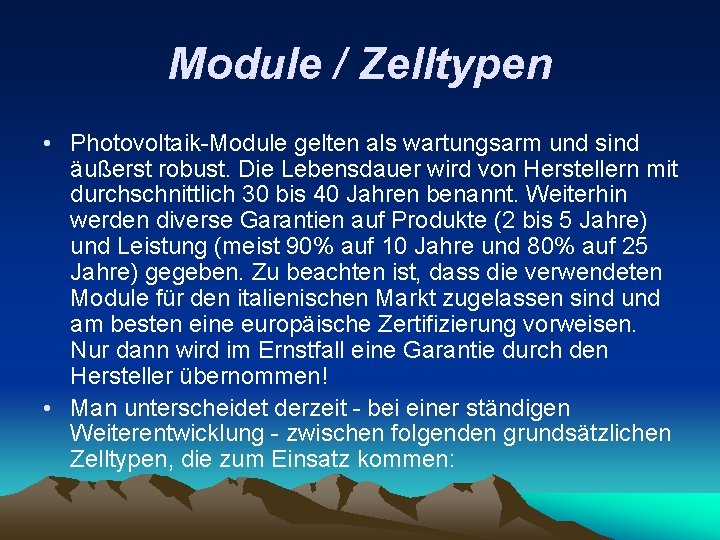 Module / Zelltypen

• Photovoltaik-Module gelten als wartungsarm und sind äußerst robust. Die Lebensdauer wird von Herstellern mit durchschnittlich 30 bis 40 Jahren benannt. Weiterhin werden diverse Garantien auf Produkte (2 bis 5 Jahre) und Leistung (meist 90% auf 10 Jahre und 80% auf 25 Jahre) gegeben. Zu beachten ist, dass die verwendeten Module für den italienischen Markt zugelassen sind und am besten eine europäische Zertifizierung vorweisen. Nur dann wird im Ernstfall eine Garantie durch den Hersteller übernommen!

• Man unterscheidet derzeit - bei einer ständigen Weiterentwicklung - zwischen folgenden grundsätzlichen Zelltypen, die zum Einsatz kommen: